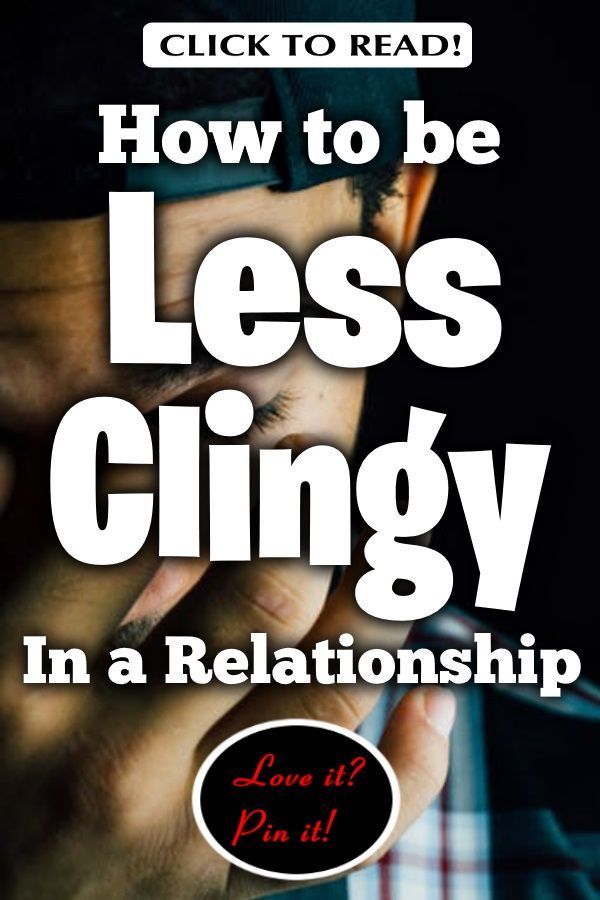 CLICK TO READ!

How to be Less Clingy In a Relationship

Love it? Pin it!